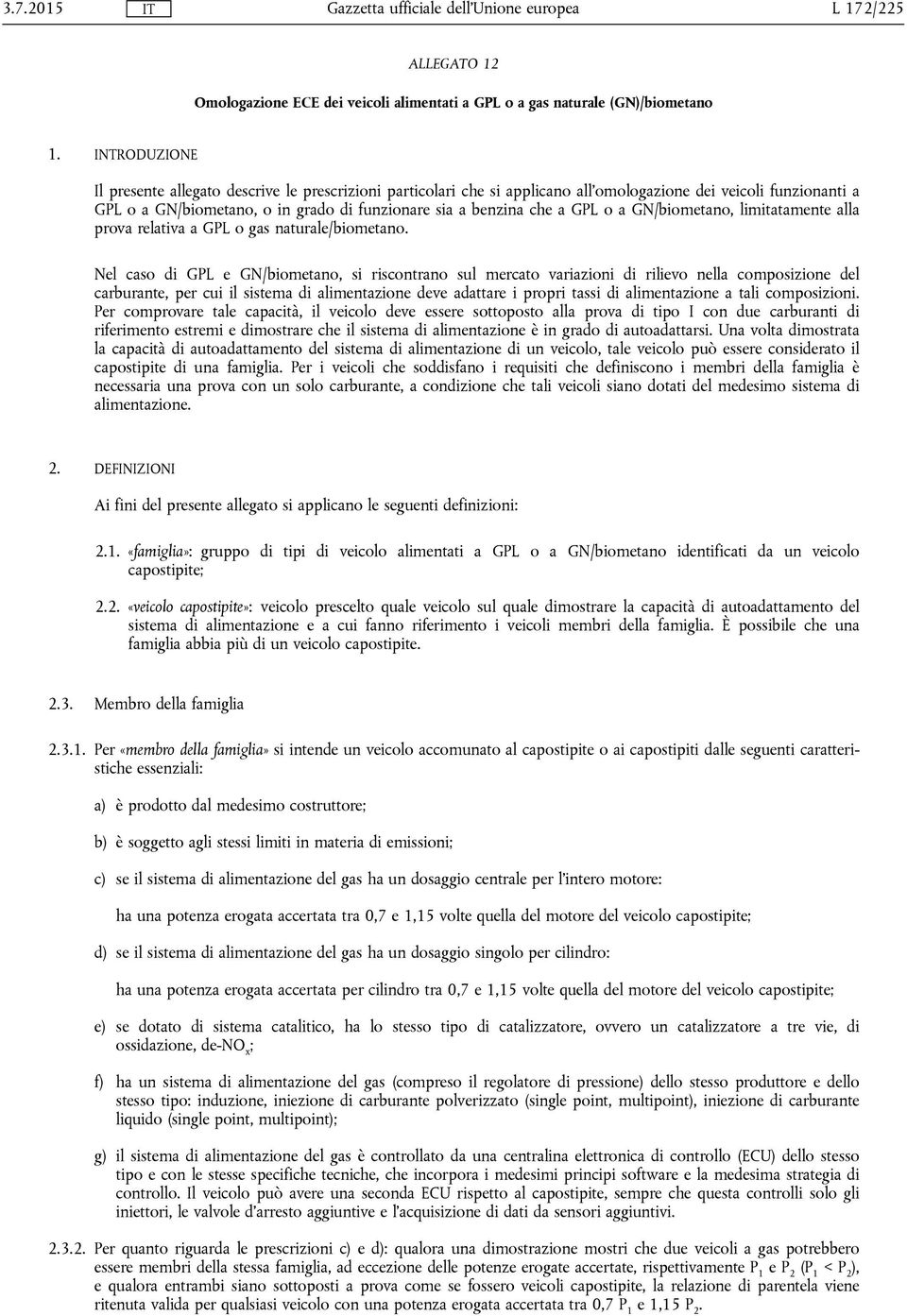 3.7.2015 IT Gazzetta ufficiale dell'Unione europea L 172/225

ALLEGATO 12

Omologazione ECE dei veicoli alimentati a GPL o a gas naturale (GN)/biometano

1. INTRODUZIONE

Il presente allegato descrive le prescrizioni particolari che si applicano all'omologazione dei veicoli funzionanti a GPL o a GN/biometano, o in grado di funzionare sia a benzina che a GPL o a GN/biometano, limitatamente alla prova relativa a GPL o gas naturale/biometano.

Nel caso di GPL e GN/biometano, si riscontrano sul mercato variazioni di rilievo nella composizione del carburante, per cui il sistema di alimentazione deve adattare i propri tassi di alimentazione a tali composizioni. Per comprovare tale capacità, il veicolo deve essere sottoposto alla prova di tipo I con due carburanti di riferimento estremi e dimostrare che il sistema di alimentazione è in grado di autoadattarsi. Una volta dimostrata la capacità di autoadattamento del sistema di alimentazione di un veicolo, tale veicolo può essere considerato il capostipite di una famiglia. Per i veicoli che soddisfano i requisiti che definiscono i membri della famiglia è necessaria una prova con un solo carburante, a condizione che tali veicoli siano dotati del medesimo sistema di alimentazione.

2. DEFINIZIONI

Ai fini del presente allegato si applicano le seguenti definizioni:

2.1. «famiglia»: gruppo di tipi di veicolo alimentati a GPL o a GN/biometano identificati da un veicolo capostipite;

2.2. «veicolo capostipite»: veicolo prescelto quale veicolo sul quale dimostrare la capacità di autoadattamento del sistema di alimentazione e a cui fanno riferimento i veicoli membri della famiglia. È possibile che una famiglia abbia più di un veicolo capostipite.

2.3. Membro della famiglia

2.3.1. Per «membro della famiglia» si intende un veicolo accomunato al capostipite o ai capostipiti dalle seguenti caratteristiche essenziali:

a) è prodotto dal medesimo costruttore;

b) è soggetto agli stessi limiti in materia di emissioni;

c) se il sistema di alimentazione del gas ha un dosaggio centrale per l'intero motore:

ha una potenza erogata accertata tra 0,7 e 1,15 volte quella del motore del veicolo capostipite;

d) se il sistema di alimentazione del gas ha un dosaggio singolo per cilindro:

ha una potenza erogata accertata per cilindro tra 0,7 e 1,15 volte quella del motore del veicolo capostipite;

e) se dotato di sistema catalitico, ha lo stesso tipo di catalizzatore, ovvero un catalizzatore a tre vie, di ossidazione, de-$NO_x$;

f) ha un sistema di alimentazione del gas (compreso il regolatore di pressione) dello stesso produttore e dello stesso tipo: induzione, iniezione di carburante polverizzato (single point, multipoint), iniezione di carburante liquido (single point, multipoint);

g) il sistema di alimentazione del gas è controllato da una centralina elettronica di controllo (ECU) dello stesso tipo e con le stesse specifiche tecniche, che incorpora i medesimi principi software e la medesima strategia di controllo. Il veicolo può avere una seconda ECU rispetto al capostipite, sempre che questa controlli solo gli iniettori, le valvole d'arresto aggiuntive e l'acquisizione di dati da sensori aggiuntivi.

2.3.2. Per quanto riguarda le prescrizioni c) e d): qualora una dimostrazione mostri che due veicoli a gas potrebbero essere membri della stessa famiglia, ad eccezione delle potenze erogate accertate, rispettivamente $P_1$ e $P_2$ ($P_1 < P_2$), e qualora entrambi siano sottoposti a prova come se fossero veicoli capostipite, la relazione di parentela viene ritenuta valida per qualsiasi veicolo con una potenza erogata accertata tra 0,7 $P_1$ e 1,15 $P_2$.